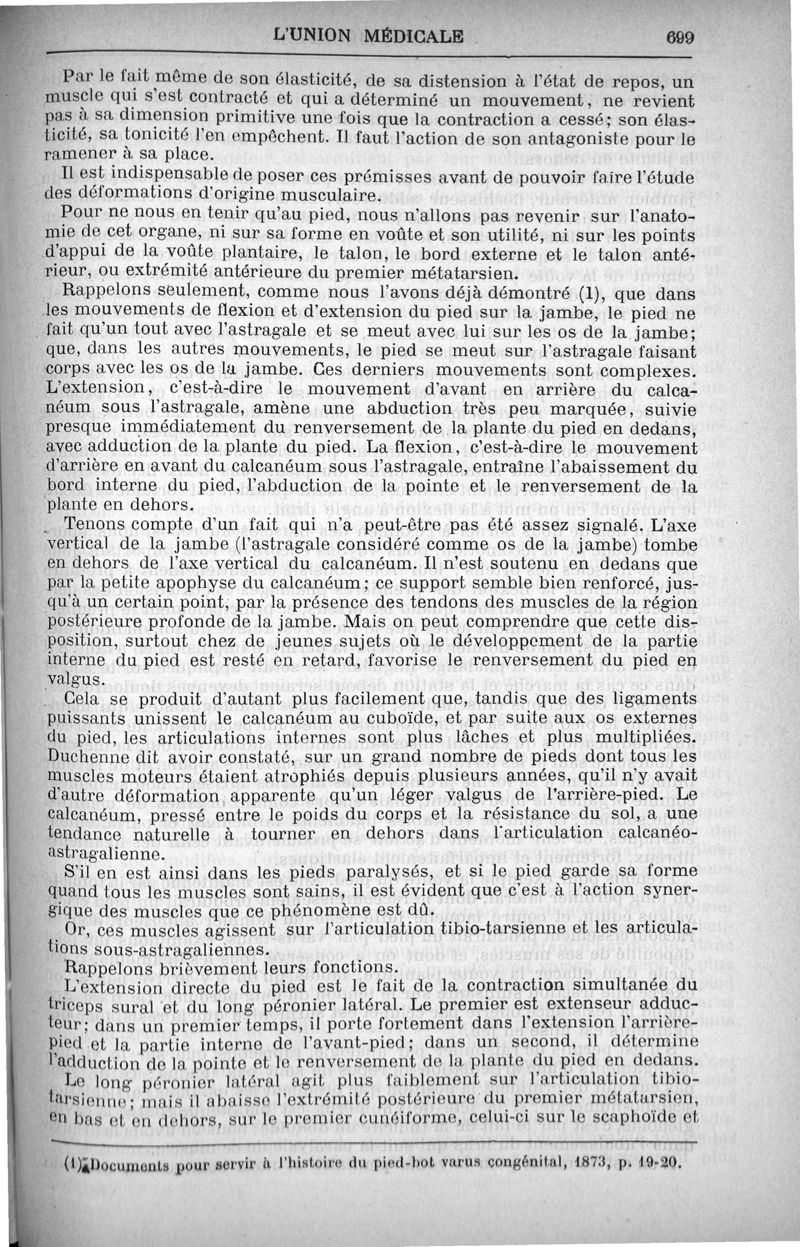 L'UNION MÉDICALE 699

Par le fait même de son élasticité, de sa distension à l'état de repos, un muscle qui s'est contracté et qui a déterminé un mouvement, ne revient pas à sa dimension primitive une fois que la contraction a cessé; son élasticité, sa tonicité l'en empêchent. Il faut l'action de son antagoniste pour le ramener à sa place.

Il est indispensable de poser ces prémisses avant de pouvoir faire l'étude des déformations d'origine musculaire.

Pour ne nous en tenir qu'au pied, nous n'allons pas revenir sur l'anatomie de cet organe, ni sur sa forme en voûte et son utilité, ni sur les points d'appui de la voûte plantaire, le talon, le bord externe et le talon antérieur, ou extrémité antérieure du premier métatarsien.

Rappelons seulement, comme nous l'avons déjà démontré (1), que dans les mouvements de flexion et d'extension du pied sur la jambe, le pied ne fait qu'un tout avec l'astragale et se meut avec lui sur les os de la jambe; que, dans les autres mouvements, le pied se meut sur l'astragale faisant corps avec les os de la jambe. Ces derniers mouvements sont complexes. L'extension, c'est-à-dire le mouvement d'avant en arrière du calcanéum sous l'astragale, amène une abduction très peu marquée, suivie presque immédiatement du renversement de la plante du pied en dedans, avec adduction de la plante du pied. La flexion, c'est-à-dire le mouvement d'arrière en avant du calcanéum sous l'astragale, entraîne l'abaissement du bord interne du pied, l'abduction de la pointe et le renversement de la plante en dehors.

Tenons compte d'un fait qui n'a peut-être pas été assez signalé. L'axe vertical de la jambe (l'astragale considéré comme os de la jambe) tombe en dehors de l'axe vertical du calcanéum. Il n'est soutenu en dedans que par la petite apophyse du calcanéum; ce support semble bien renforcé, jusqu'à un certain point, par la présence des tendons des muscles de la région postérieure profonde de la jambe. Mais on peut comprendre que cette disposition, surtout chez de jeunes sujets où le développement de la partie interne du pied est resté en retard, favorise le renversement du pied en valgus.

Cela se produit d'autant plus facilement que, tandis que des ligaments puissants unissent le calcanéum au cuboïde, et par suite aux os externes du pied, les articulations internes sont plus lâches et plus multipliées. Duchenne dit avoir constaté, sur un grand nombre de pieds dont tous les muscles moteurs étaient atrophiés depuis plusieurs années, qu'il n'y avait d'autre déformation apparente qu'un léger valgus de l'arrière-pied. Le calcanéum, pressé entre le poids du corps et la résistance du sol, a une tendance naturelle à tourner en dehors dans l'articulation calcanéo-astragalienne.

S'il en est ainsi dans les pieds paralysés, et si le pied garde sa forme quand tous les muscles sont sains, il est évident que c'est à l'action synergique des muscles que ce phénomène est dû.

Or, ces muscles agissent sur l'articulation tibio-tarsienne et les articulations sous-astragaliennes.

Rappelons brièvement leurs fonctions.

L'extension directe du pied est le fait de la contraction simultanée du triceps sural et du long péronier latéral. Le premier est extenseur adducteur; dans un premier temps, il porte fortement dans l'extension l'arrière-pied et la partie interne de l'avant-pied; dans un second, il détermine l'adduction de la pointe et le renversement de la plante du pied en dedans.

Le long péronier latéral agit plus faiblement sur l'articulation tibio-tarsienne; mais il abaisse l'extrémité postérieure du premier métatarsien, en bas et en dehors, sur le premier cunéiforme, celui-ci sur le scaphoïde et

(1) Documents pour servir à l'histoire du pied-bot varus congénital, 1873, p. 19-20.